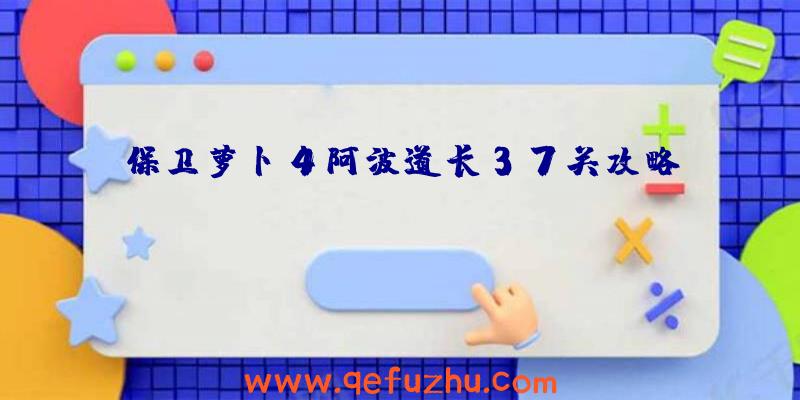 保卫萝卜4阿波道长37关攻略

www.qefuzhu.com